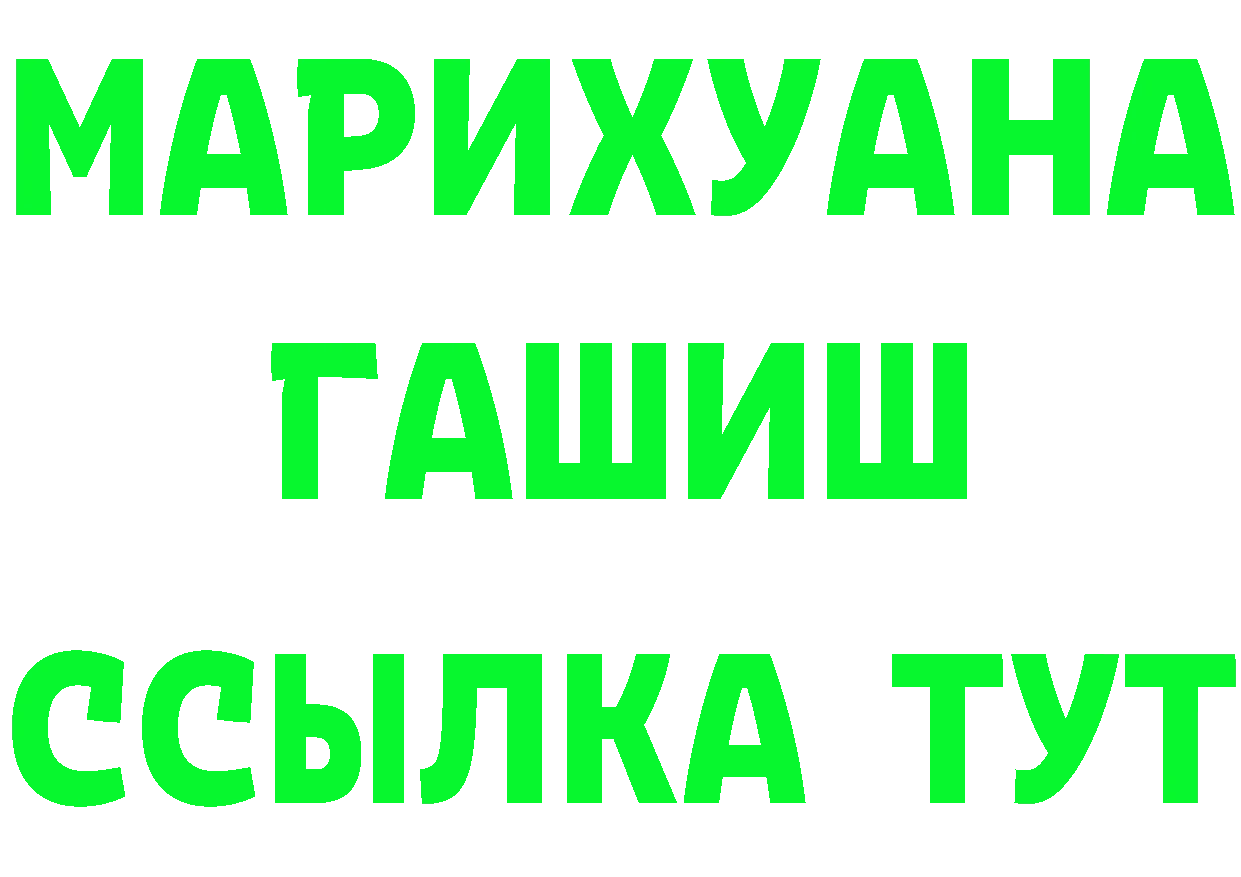 МАРИХУАНА
ГАШИШ
ССЫЛКА ТУТ